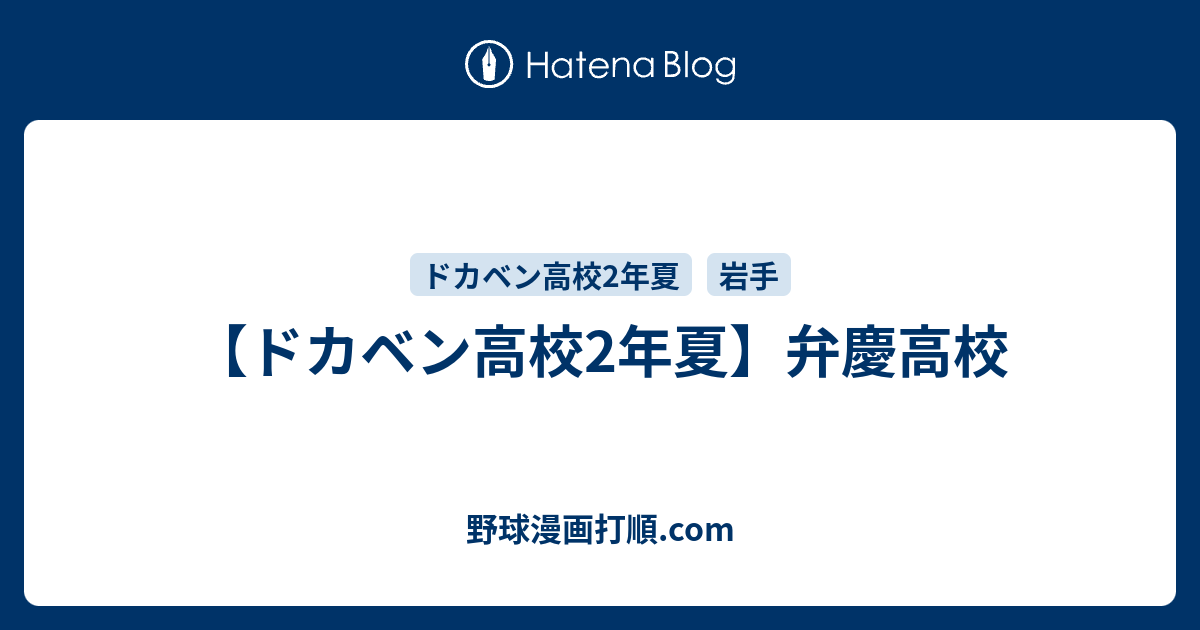 Hatena Blog

ドカベン高校2年夏　岩手

【ドカベン高校2年夏】弁慶高校

野球漫画打順.com